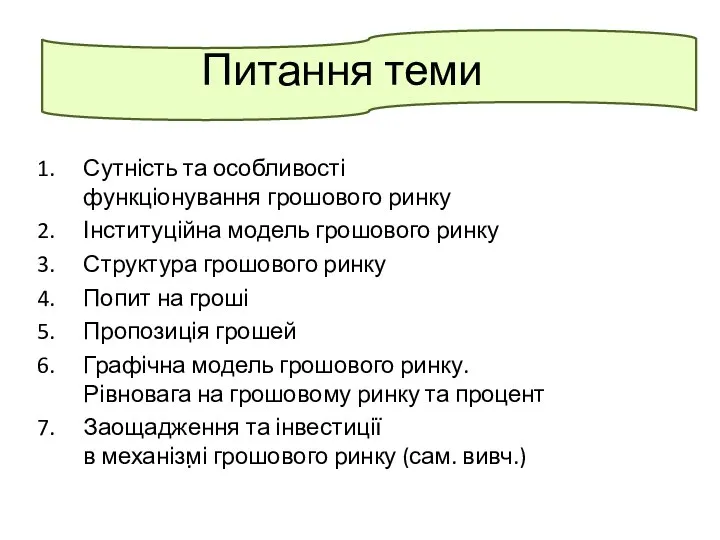 Питання теми

1. Сутність та особливості функціонування грошового ринку
2. Інституційна модель грошового ринку
3. Структура грошового ринку
4. Попит на гроші
5. Пропозиція грошей
6. Графічна модель грошового ринку. Рівновага на грошовому ринку та процент
7. Заощадження та інвестиції в механізмі грошового ринку (сам. вивч.)